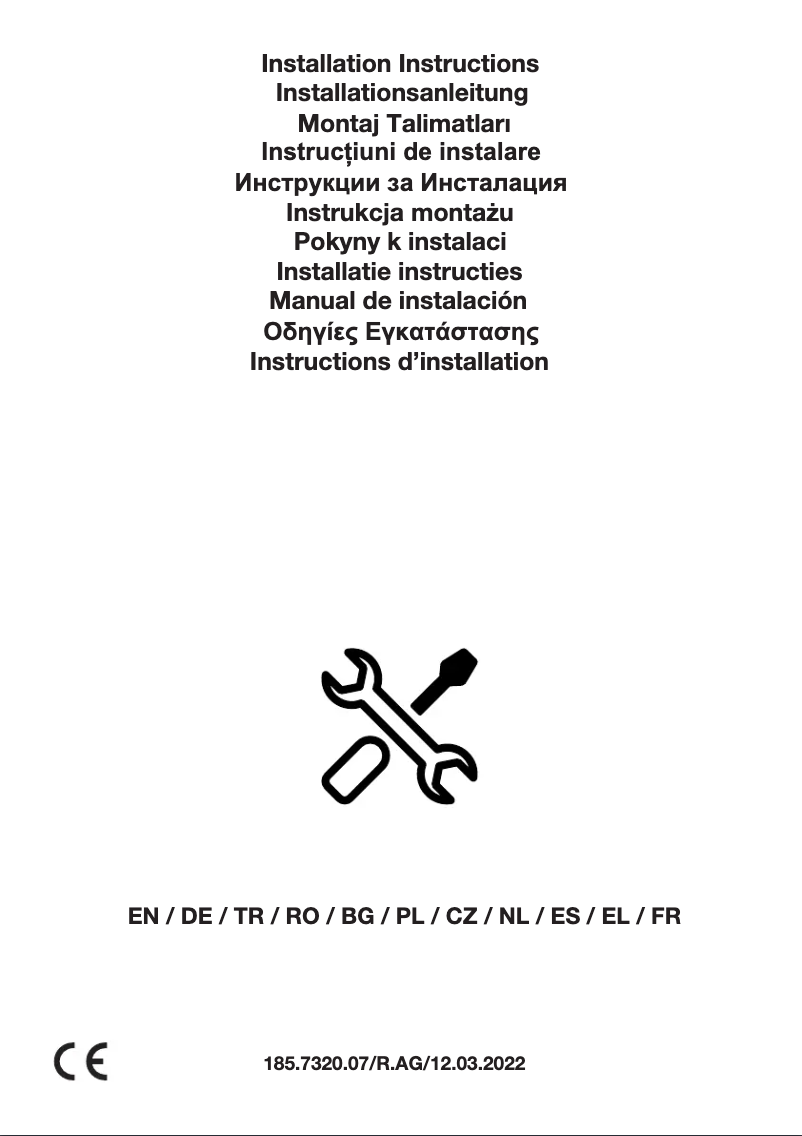 Installation Instructions
Installationsanleitung
Montaj Talimatları
Instrucțiuni de instalare
Инструкции за Инсталация
Instrukcja montażu
Pokyny k instalaci
Installatie instructies
Manual de instalación
Οδηγίες Εγκατάστασης
Instructions d’installation

EN / DE / TR / RO / BG / PL / CZ / NL / ES / EL / FR

CE

185.7320.07/R.AG/12.03.2022